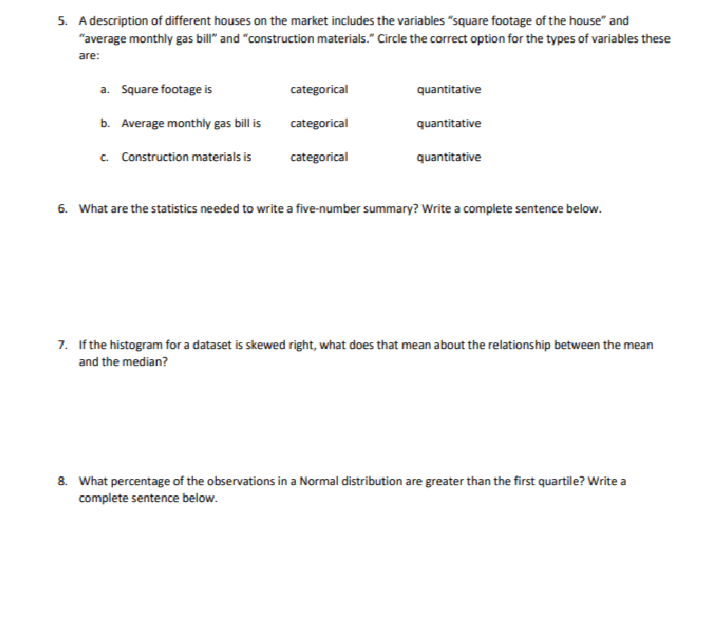 5. A description of different houses on the market includes the variables "square footage of the house" and "average monthly gas bill" and "construction materials." Circle the correct option for the types of variables these are:

a. Square footage is categorical quantitative

b. Average monthly gas bill is categorical quantitative

c. Construction materials is categorical quantitative

6. What are the statistics needed to write a five-number summary? Write a complete sentence below.

7. If the histogram for a dataset is skewed right, what does that mean about the relationship between the mean and the median?

8. What percentage of the observations in a Normal distribution are greater than the first quartile? Write a complete sentence below.